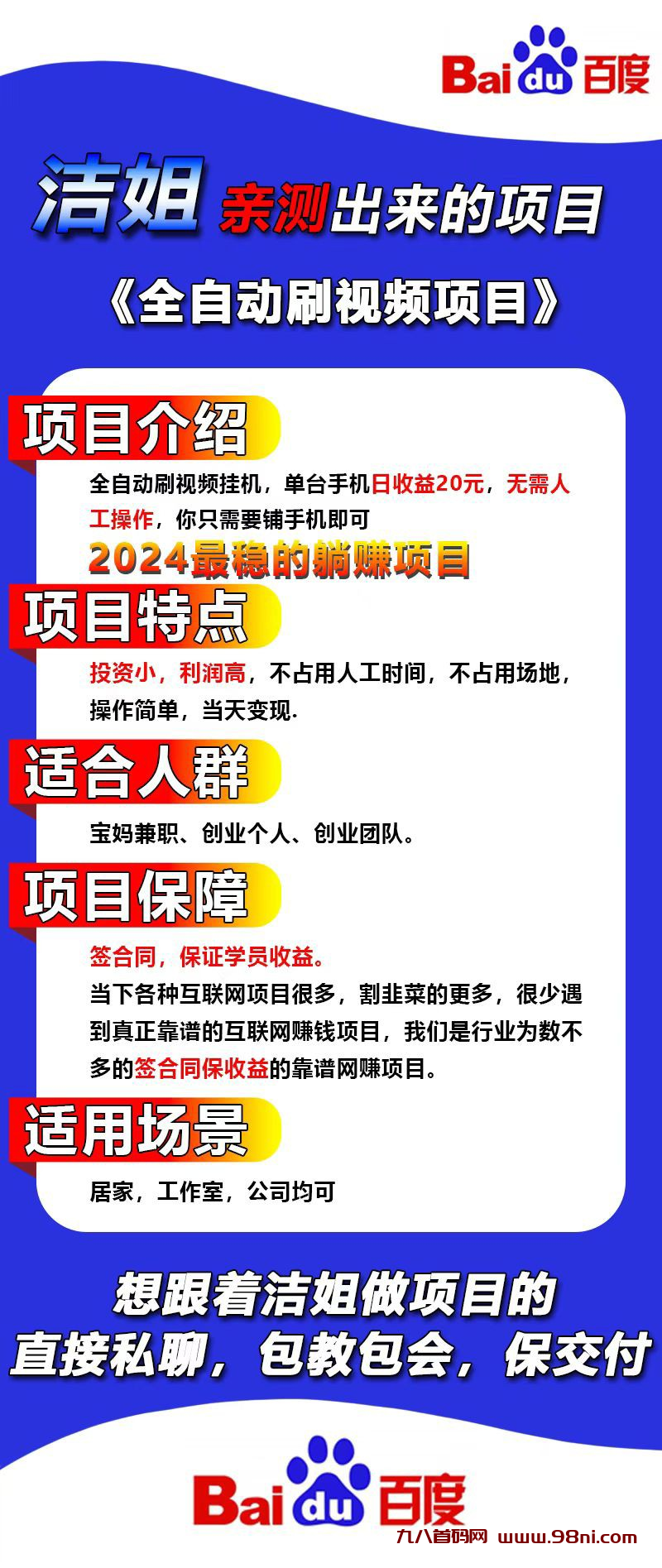 Baidu百度

洁姐 亲测出来的项目

《全自动刷视频项目》

项目介绍

全自动刷视频挂机，单台手机日收益20元，无需人工操作，你只需要铺手机即可

2024最稳的躺赚项目

项目特点

投资小，利润高，不占用人工时间，不占用场地，操作简单，当天变现.

适合人群

宝妈兼职、创业个人、创业团队。

项目保障

签合同，保证学员收益。

当下各种互联网项目很多，割韭菜的更多，很少遇到真正靠谱的互联网赚钱项目，我们是行业为数不多的签合同保收益的靠谱网赚项目。

适用场景

居家，工作室，公司均可

想跟着洁姐做项目的
直接私聊，包教包会，保交付

Baidu百度

九八首码网 www.98ni.com